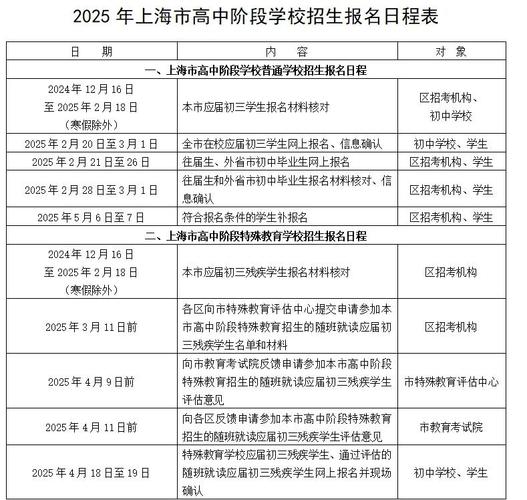 2025 年上海市高中阶段学校招生报名日程表

| 日　期 | 内　容 | 对　象 |
|---|---|---|
| 一、上海市高中阶段学校普通学校招生报名日程 | | |
| 2024 年 12 月 16 日至 2025 年 2 月 18 日（寒假除外） | 本市应届初三学生报名材料核对 | 区招考机构、初中学校 |
| 2025 年 2 月 20 日至 3 月 1 日 | 全市在校应届初三学生网上报名、信息确认 | 初中学校、学生 |
| 2025 年 2 月 21 日至 26 日 | 往届生、外省市初中毕业生网上报名 | 区招考机构、学生 |
| 2025 年 2 月 28 日至 3 月 1 日 | 往届生和外省市初中毕业生报名材料核对、信息确认 | 区招考机构、学生 |
| 2025 年 5 月 6 日至 7 日 | 符合报名条件的学生补报名 | 区招考机构、学生 |
| 二、上海市高中阶段特殊教育学校招生报名日程 | | |
| 2024 年 12 月 16 日至 2025 年 2 月 18 日（寒假除外） | 本市应届初三残疾学生报名材料核对 | 区招考机构 |
| 2025 年 3 月 11 日前 | 各区向市特殊教育评估中心提交申请参加本市高中阶段特殊教育招生的随班就读应届初三残疾学生名单和材料 | 区招考机构 |
| 2025 年 4 月 9 日前 | 向市教育考试院反馈申请参加本市高中阶段特殊教育招生的随班就读应届初三残疾学生评估意见 | 市特殊教育评估中心 |
| 2025 年 4 月 11 日前 | 向各区反馈申请参加本市高中阶段特殊教育招生的随班就读应届初三残疾学生评估意见 | 市教育考试院 |
| 2025 年 4 月 18 日至 19 日 | 特殊教育学校应届初三残疾学生、通过评估的随班就读应届初三残疾学生网上报名并现场确认 | 初中学校、学生 |